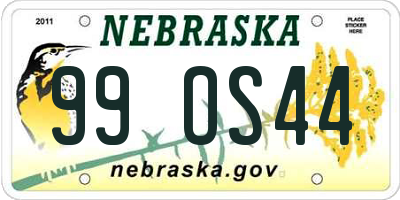 2011

NEBRASKA

PLACE STICKER HERE

99 OS44

nebraska.gov